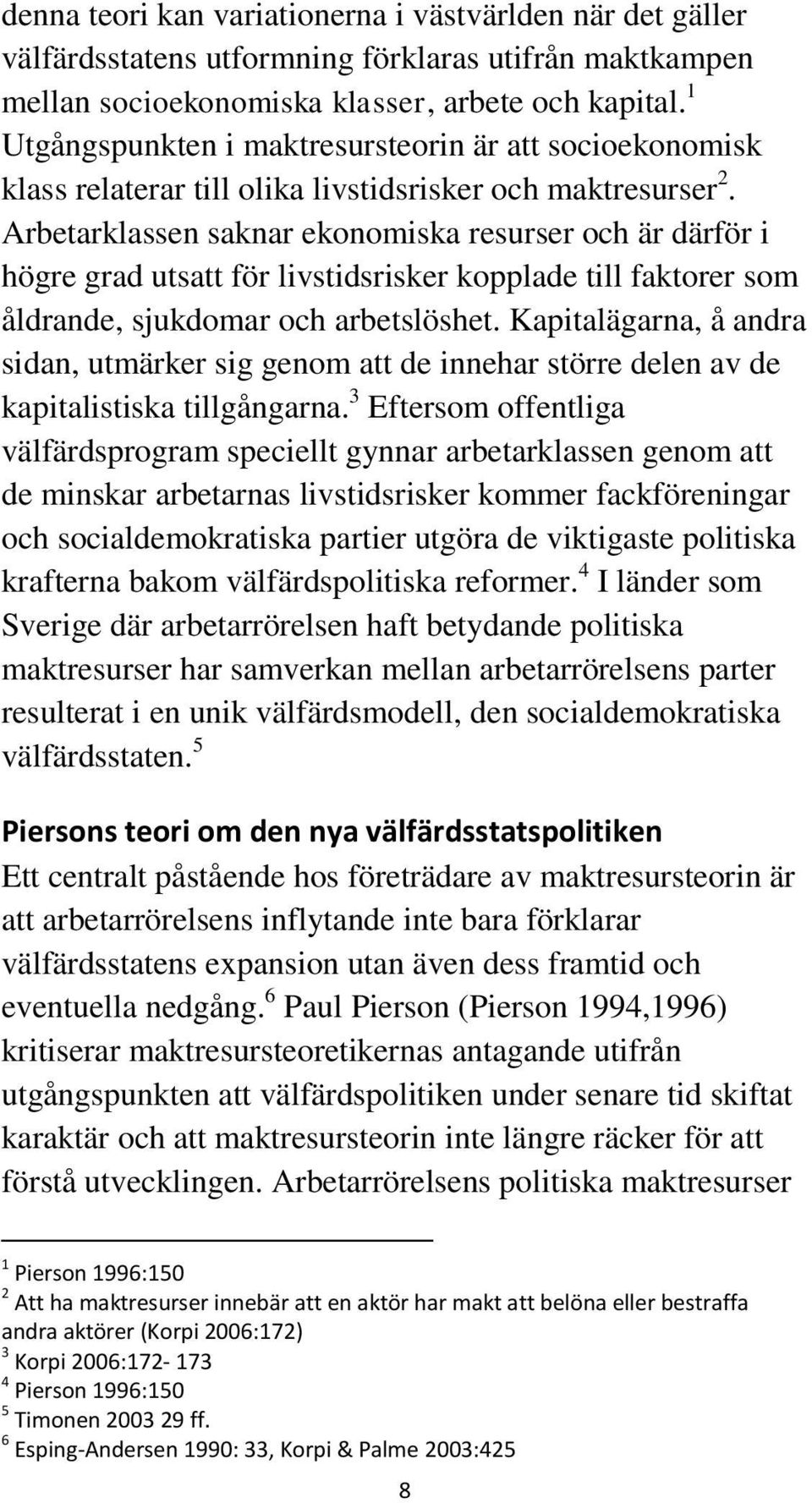 denna teori kan variationerna i västvärlden när det gäller välfärdsstatens utformning förklaras utifrån maktkampen mellan socioekonomiska klasser, arbete och kapital.$^1$ Utgångspunkten i maktresursteorin är att socioekonomisk klass relaterar till olika livstidsrisker och maktresurser$^2$. Arbetarklassen saknar ekonomiska resurser och är därför i högre grad utsatt för livstidsrisker kopplade till faktorer som åldrande, sjukdomar och arbetslöshet. Kapitalägarna, å andra sidan, utmärker sig genom att de innehar större delen av de kapitalistiska tillgångarna.$^3$ Eftersom offentliga välfärdsprogram speciellt gynnar arbetarklassen genom att de minskar arbetarnas livstidsrisker kommer fackföreningar och socialdemokratiska partier utgöra de viktigaste politiska krafterna bakom välfärdspolitiska reformer.$^4$ I länder som Sverige där arbetarrörelsen haft betydande politiska maktresurser har samverkan mellan arbetarrörelsens parter resulterat i en unik välfärdsmodell, den socialdemokratiska välfärdsstaten.$^5$

Piersons teori om den nya välfärdsstatspolitiken
Ett centralt påstående hos företrädare av maktresursteorin är att arbetarrörelsens inflytande inte bara förklarar välfärdsstatens expansion utan även dess framtid och eventuella nedgång.$^6$ Paul Pierson (Pierson 1994,1996) kritiserar maktresursteoretikernas antagande utifrån utgångspunkten att välfärdspolitiken under senare tid skiftat karaktär och att maktresursteorin inte längre räcker för att förstå utvecklingen. Arbetarrörelsens politiska maktresurser

$^1$ Pierson 1996:150
$^2$ Att ha maktresurser innebär att en aktör har makt att belöna eller bestraffa andra aktörer (Korpi 2006:172)
$^3$ Korpi 2006:172- 173
$^4$ Pierson 1996:150
$^5$ Timonen 2003 29 ff.
$^6$ Esping-Andersen 1990: 33, Korpi & Palme 2003:425

8